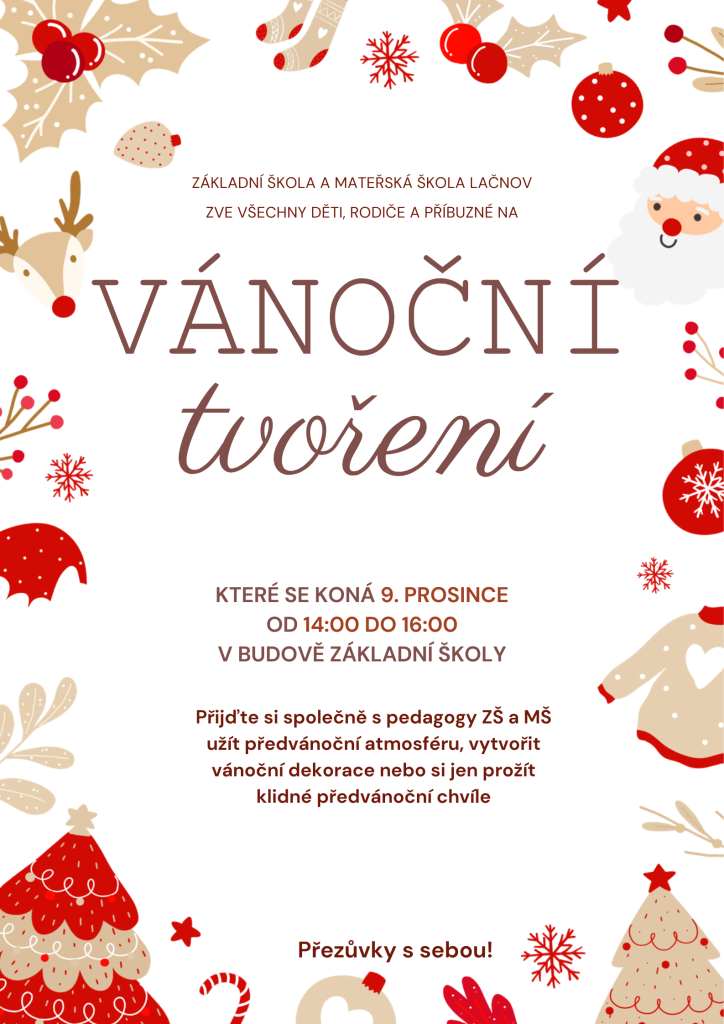 ZÁKLADNÍ ŠKOLA A MATEŘSKÁ ŠKOLA LAČNOV
ZVE VŠECHNY DĚTI, RODIČE A PŘÍBUZNÉ NA

VÁNOČNÍ
tvoření

KTERÉ SE KONÁ 9. PROSINCE
OD 14:00 DO 16:00
V BUDOVĚ ZÁKLADNÍ ŠKOLY

Přijďte si společně s pedagogy ZŠ a MŠ užít předvánoční atmosféru, vytvořit vánoční dekorace nebo si jen prožít klidné předvánoční chvíle

Přezůvky s sebou!